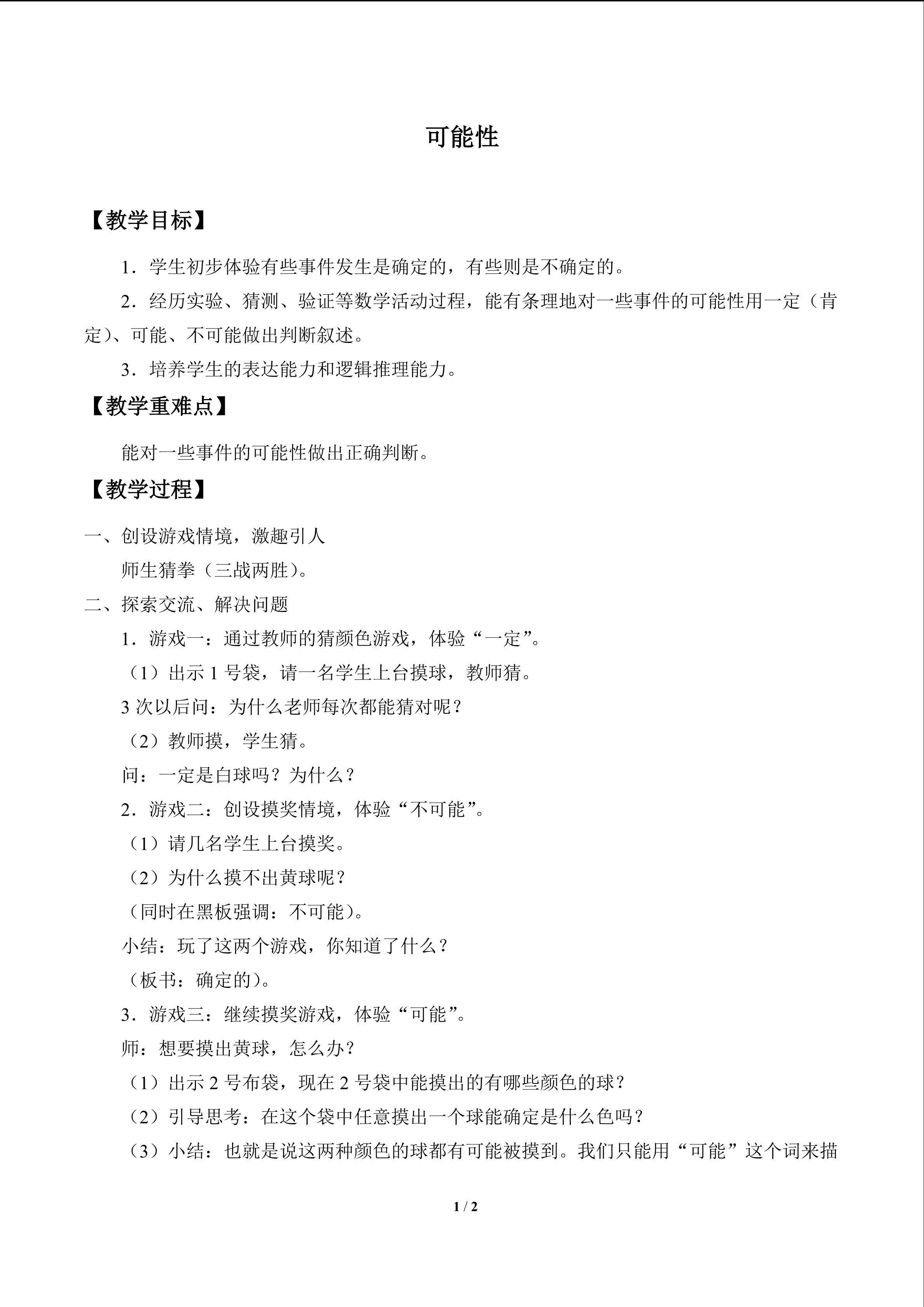 可能性

【教学目标】

1．学生初步体验有些事件发生是确定的，有些则是不确定的。

2．经历实验、猜测、验证等数学活动过程，能有条理地对一些事件的可能性用一定（肯定）、可能、不可能做出判断叙述。

3．培养学生的表达能力和逻辑推理能力。

【教学重难点】

能对一些事件的可能性做出正确判断。

【教学过程】

一、创设游戏情境，激趣引人

师生猜拳（三战两胜）。

二、探索交流、解决问题

1．游戏一：通过教师的猜颜色游戏，体验“一定”。

（1）出示1号袋，请一名学生上台摸球，教师猜。

3次以后问：为什么老师每次都能猜对呢？

（2）教师摸，学生猜。

问：一定是白球吗？为什么？

2．游戏二：创设摸奖情境，体验“不可能”。

（1）请几名学生上台摸奖。

（2）为什么摸不出黄球呢？

（同时在黑板强调：不可能）。

小结：玩了这两个游戏，你知道了什么？

（板书：确定的）。

3．游戏三：继续摸奖游戏，体验“可能”。

师：想要摸出黄球，怎么办？

（1）出示2号布袋，现在2号袋中能摸出的有哪些颜色的球？

（2）引导思考：在这个袋中任意摸出一个球能确定是什么色吗？

（3）小结：也就是说这两种颜色的球都有可能被摸到。我们只能用“可能”这个词来描

1 / 2